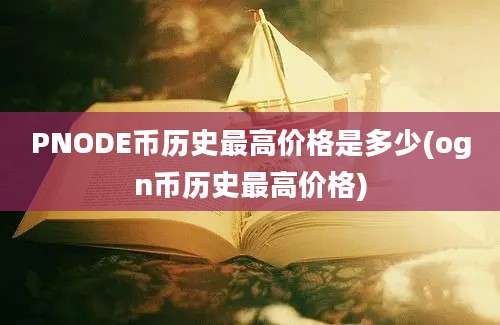 PNODE币历史最高价格是多少(ogn币历史最高价格)